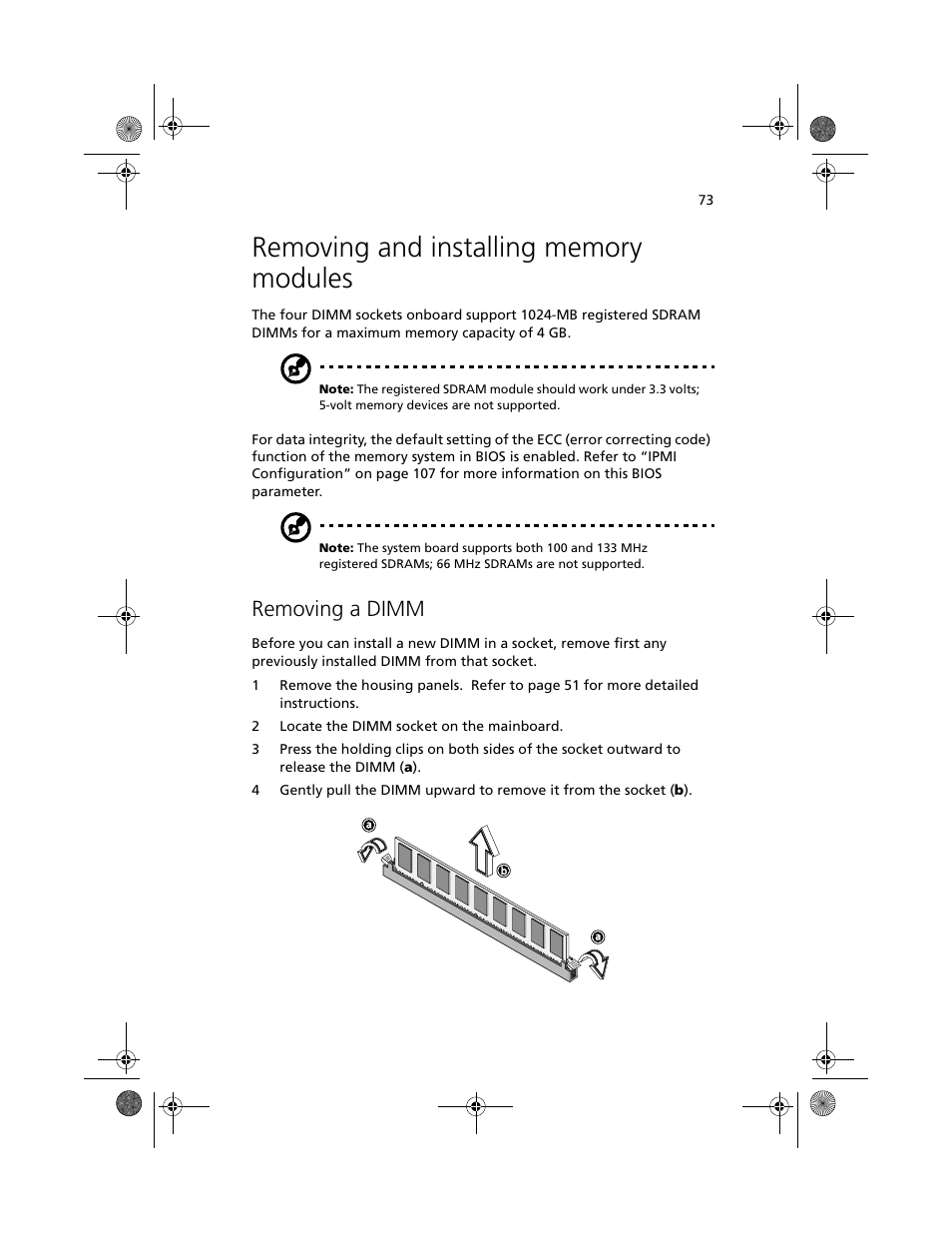 73

Removing and installing memory modules

The four DIMM sockets onboard support 1024-MB registered SDRAM DIMMs for a maximum memory capacity of 4 GB.

Note: The registered SDRAM module should work under 3.3 volts; 5-volt memory devices are not supported.

For data integrity, the default setting of the ECC (error correcting code) function of the memory system in BIOS is enabled. Refer to “IPMI Configuration” on page 107 for more information on this BIOS parameter.

Note: The system board supports both 100 and 133 MHz registered SDRAMs; 66 MHz SDRAMs are not supported.

Removing a DIMM

Before you can install a new DIMM in a socket, remove first any previously installed DIMM from that socket.

1 Remove the housing panels. Refer to page 51 for more detailed instructions.

2 Locate the DIMM socket on the mainboard.

3 Press the holding clips on both sides of the socket outward to release the DIMM (a).

4 Gently pull the DIMM upward to remove it from the socket (b).

a
b
a